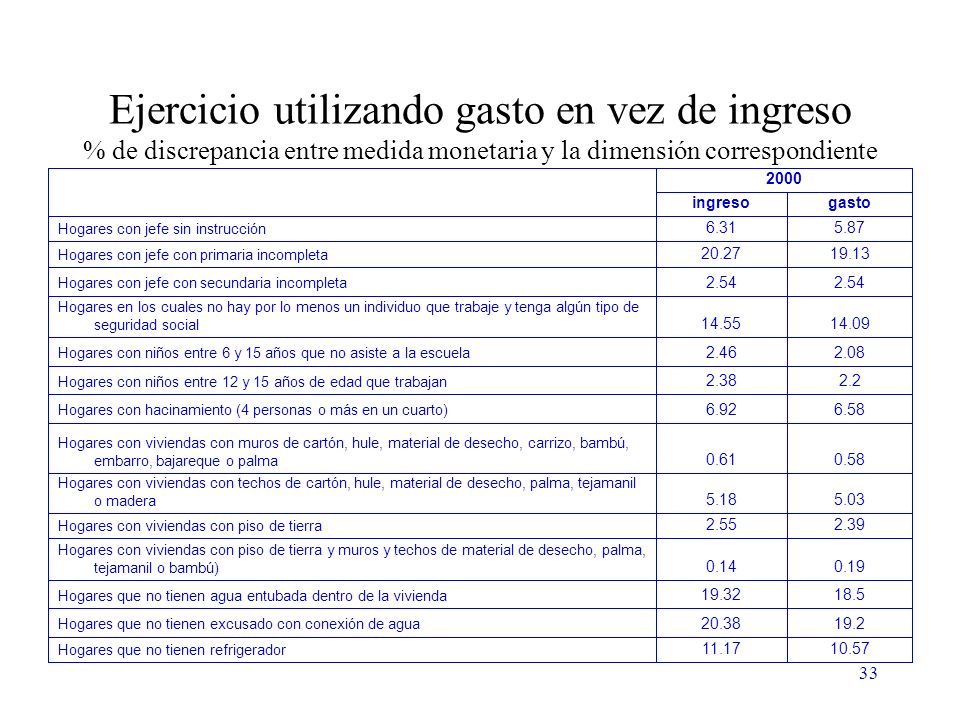 Ejercicio utilizando gasto en vez de ingreso
% de discrepancia entre medida monetaria y la dimensión correspondiente

| | 2000 | |
|---|---|---|
| | ingreso | gasto |
| Hogares con jefe sin instrucción | 6.31 | 5.87 |
| Hogares con jefe con primaria incompleta | 20.27 | 19.13 |
| Hogares con jefe con secundaria incompleta | 2.54 | 2.54 |
| Hogares en los cuales no hay por lo menos un individuo que trabaje y tenga algún tipo de seguridad social | 14.55 | 14.09 |
| Hogares con niños entre 6 y 15 años que no asiste a la escuela | 2.46 | 2.08 |
| Hogares con niños entre 12 y 15 años de edad que trabajan | 2.38 | 2.2 |
| Hogares con hacinamiento (4 personas o más en un cuarto) | 6.92 | 6.58 |
| Hogares con viviendas con muros de cartón, hule, material de desecho, carrizo, bambú, embarro, bajareque o palma | 0.61 | 0.58 |
| Hogares con viviendas con techos de cartón, hule, material de desecho, palma, tejamanil o madera | 5.18 | 5.03 |
| Hogares con viviendas con piso de tierra | 2.55 | 2.39 |
| Hogares con viviendas con piso de tierra y muros y techos de material de desecho, palma, tejamanil o bambú) | 0.14 | 0.19 |
| Hogares que no tienen agua entubada dentro de la vivienda | 19.32 | 18.5 |
| Hogares que no tienen excusado con conexión de agua | 20.38 | 19.2 |
| Hogares que no tienen refrigerador | 11.17 | 10.57 |

33